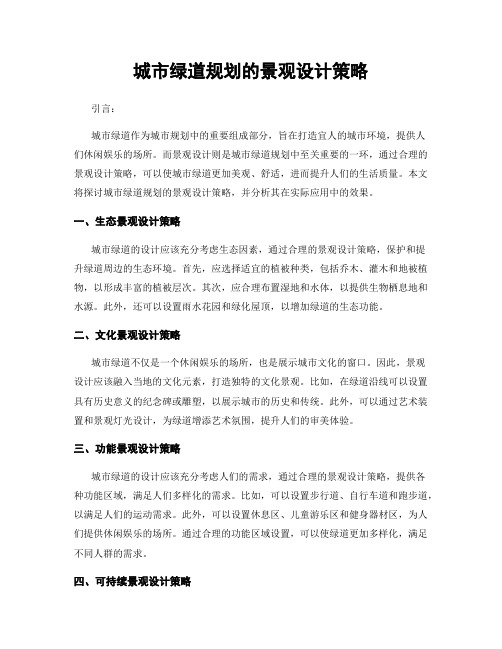 城市绿道规划的景观设计策略

引言：

城市绿道作为城市规划中的重要组成部分，旨在打造宜人的城市环境，提供人们休闲娱乐的场所。而景观设计则是城市绿道规划中至关重要的一环，通过合理的景观设计策略，可以使城市绿道更加美观、舒适，进而提升人们的生活质量。本文将探讨城市绿道规划的景观设计策略，并分析其在实际应用中的效果。

一、生态景观设计策略

城市绿道的设计应该充分考虑生态因素，通过合理的景观设计策略，保护和提升绿道周边的生态环境。首先，应选择适宜的植被种类，包括乔木、灌木和地被植物，以形成丰富的植被层次。其次，应合理布置湿地和水体，以提供生物栖息地和水源。此外，还可以设置雨水花园和绿化屋顶，以增加绿道的生态功能。

二、文化景观设计策略

城市绿道不仅是一个休闲娱乐的场所，也是展示城市文化的窗口。因此，景观设计应该融入当地的文化元素，打造独特的文化景观。比如，在绿道沿线可以设置具有历史意义的纪念碑或雕塑，以展示城市的历史和传统。此外，可以通过艺术装置和景观灯光设计，为绿道增添艺术氛围，提升人们的审美体验。

三、功能景观设计策略

城市绿道的设计应该充分考虑人们的需求，通过合理的景观设计策略，提供各种功能区域，满足人们多样化的需求。比如，可以设置步行道、自行车道和跑步道，以满足人们的运动需求。此外，可以设置休息区、儿童游乐区和健身器材区，为人们提供休闲娱乐的场所。通过合理的功能区域设置，可以使绿道更加多样化，满足不同人群的需求。

四、可持续景观设计策略